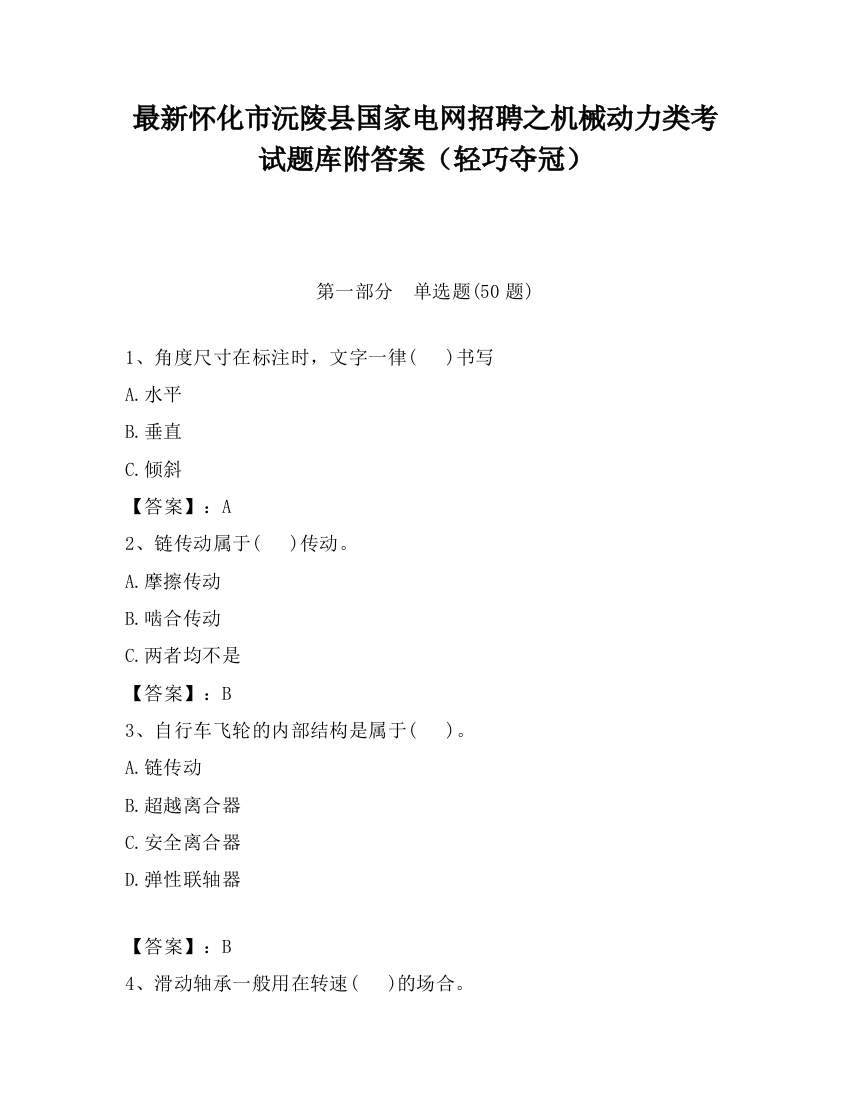 最新怀化市沅陵县国家电网招聘之机械动力类考试题库附答案（轻巧夺冠）

第一部分　单选题(50 题)

1、角度尺寸在标注时，文字一律(　　)书写

A.水平

B.垂直

C.倾斜

【答案】：A

2、链传动属于(　　)传动。

A.摩擦传动

B.啮合传动

C.两者均不是

【答案】：B

3、自行车飞轮的内部结构是属于(　　)。

A.链传动

B.超越离合器

C.安全离合器

D.弹性联轴器

【答案】：B

4、滑动轴承一般用在转速(　　)的场合。